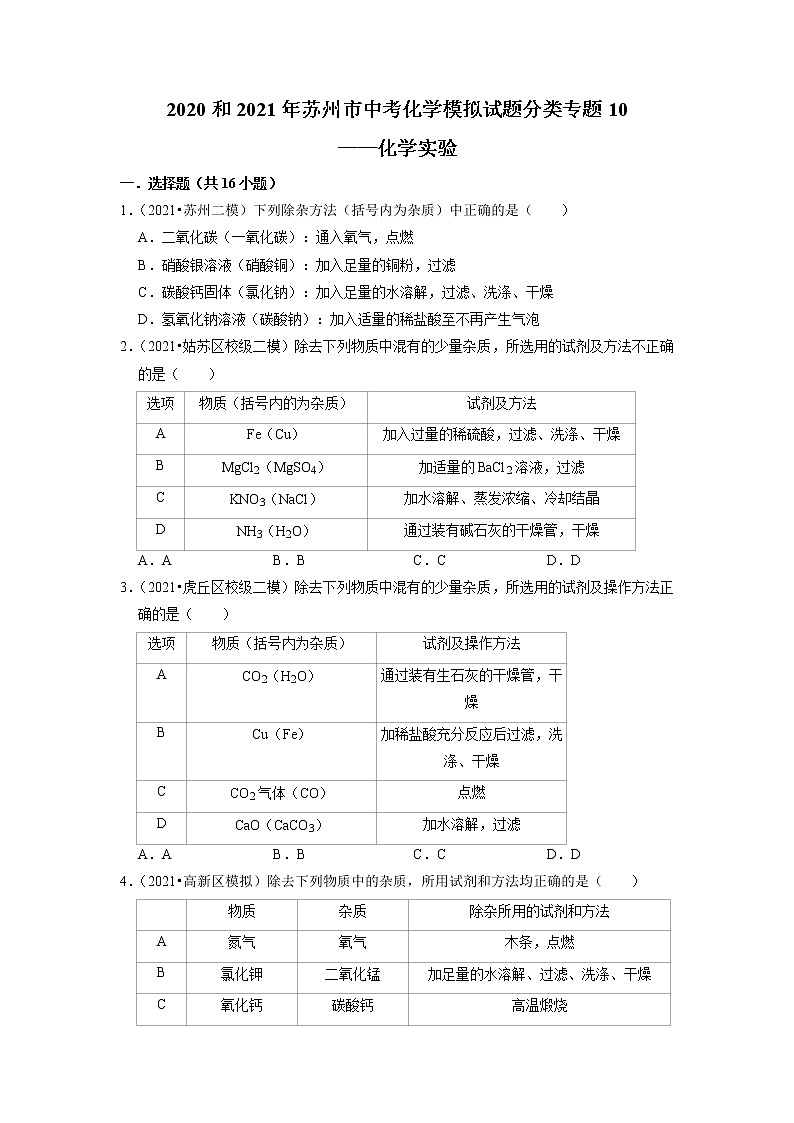 2020 和 2021 年苏州市中考化学模拟试题分类专题 10
——化学实验

一．选择题（共 16 小题）

1．（2021•苏州二模）下列除杂方法（括号内为杂质）中正确的是（　　）
A．二氧化碳（一氧化碳）：通入氧气，点燃
B．硝酸银溶液（硝酸铜）：加入足量的铜粉，过滤
C．碳酸钙固体（氯化钠）：加入足量的水溶解，过滤、洗涤、干燥
D．氢氧化钠溶液（碳酸钠）：加入适量的稀盐酸至不再产生气泡

2．（2021•姑苏区校级二模）除去下列物质中混有的少量杂质，所选用的试剂及方法不正确的是（　　）

| 选项 | 物质（括号内的为杂质） | 试剂及方法 |
|---|---|---|
| A | Fe（Cu） | 加入过量的稀硫酸，过滤、洗涤、干燥 |
| B | $MgCl_2$（$MgSO_4$） | 加适量的 $BaCl_2$ 溶液，过滤 |
| C | $KNO_3$（NaCl） | 加水溶解、蒸发浓缩、冷却结晶 |
| D | $NH_3$（$H_2O$） | 通过装有碱石灰的干燥管，干燥 |

A．A　　B．B　　C．C　　D．D

3．（2021•虎丘区校级二模）除去下列物质中混有的少量杂质，所选用的试剂及操作方法正确的是（　　）

| 选项 | 物质（括号内为杂质） | 试剂及操作方法 |
|---|---|---|
| A | $CO_2$（$H_2O$） | 通过装有生石灰的干燥管，干燥 |
| B | Cu（Fe） | 加稀盐酸充分反应后过滤，洗涤、干燥 |
| C | $CO_2$ 气体（CO） | 点燃 |
| D | CaO（$CaCO_3$） | 加水溶解，过滤 |

A．A　　B．B　　C．C　　D．D

4．（2021•高新区模拟）除去下列物质中的杂质，所用试剂和方法均正确的是（　　）

|  | 物质 | 杂质 | 除杂所用的试剂和方法 |
|---|---|---|---|
| A | 氮气 | 氧气 | 木条，点燃 |
| B | 氯化钾 | 二氧化锰 | 加足量的水溶解、过滤、洗涤、干燥 |
| C | 氧化钙 | 碳酸钙 | 高温煅烧 |